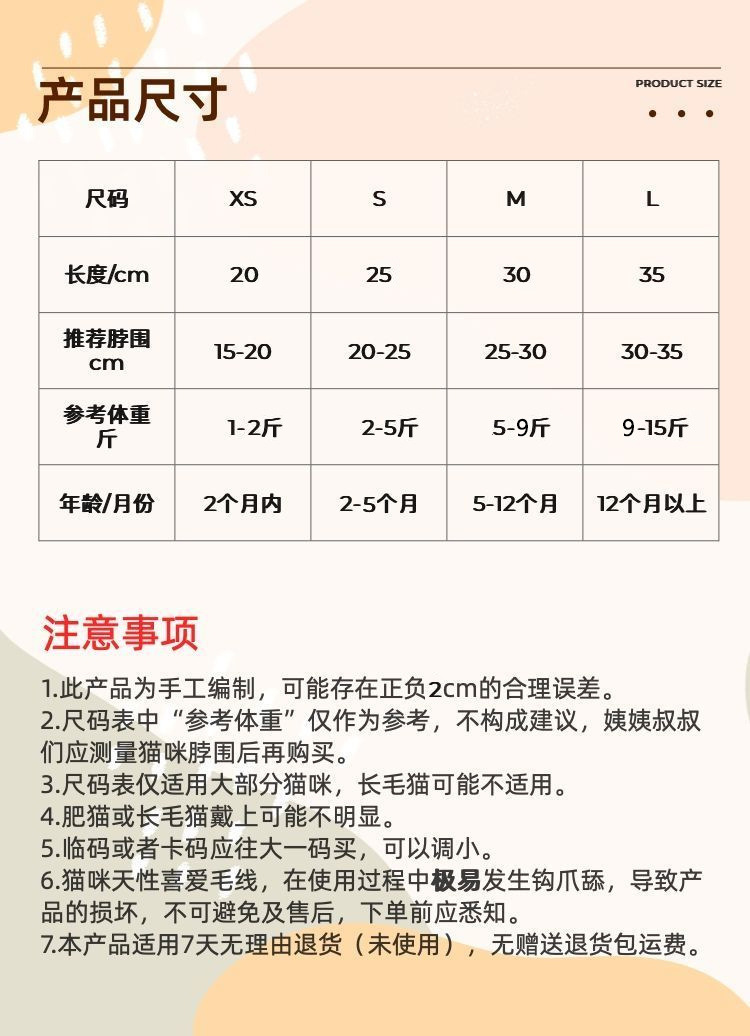 产品尺寸

PRODUCT SIZE

| 尺码 | XS | S | M | L |
|---|---|---|---|---|
| 长度/cm | 20 | 25 | 30 | 35 |
| 推荐脖围 cm | 15-20 | 20-25 | 25-30 | 30-35 |
| 参考体重 斤 | 1-2斤 | 2-5斤 | 5-9斤 | 9-15斤 |
| 年龄/月份 | 2个月内 | 2-5个月 | 5-12个月 | 12个月以上 |

注意事项

1.此产品为手工编制，可能存在正负2cm的合理误差。
2.尺码表中“参考体重”仅作为参考，不构成建议，姨姨叔叔们应测量猫咪脖围后再购买。
3.尺码表仅适用大部分猫咪，长毛猫可能不适用。
4.肥猫或长毛猫戴上可能不明显。
5.临码或者卡码应往大一码买，可以调小。
6.猫咪天性喜爱毛线，在使用过程中极易发生钩爪舔，导致产品的损坏，不可避免及售后，下单前应悉知。
7.本产品适用7天无理由退货（未使用），无赠送退货包运费。